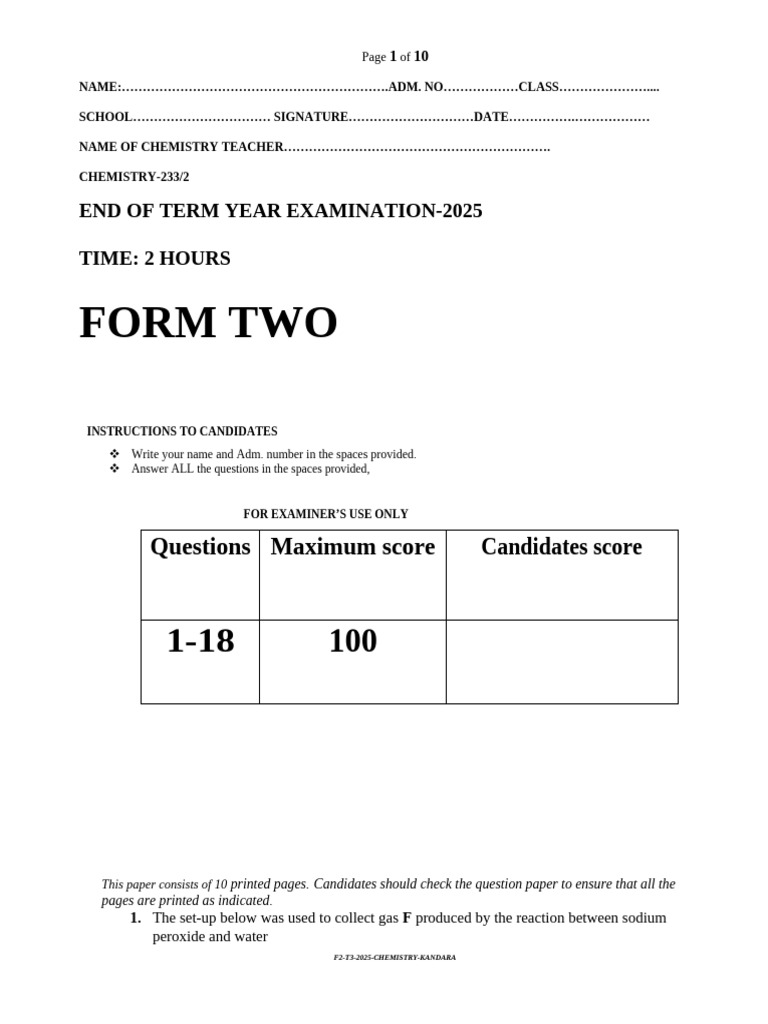 Page 1 of 10

NAME:____ADM. NO____CLASS____

SCHOOL____ SIGNATURE____DATE____

NAME OF CHEMISTRY TEACHER____

CHEMISTRY-233/2

END OF TERM YEAR EXAMINATION-2025

TIME: 2 HOURS

FORM TWO

INSTRUCTIONS TO CANDIDATES

❖ Write your name and Adm. number in the spaces provided.
❖ Answer ALL the questions in the spaces provided,

FOR EXAMINER'S USE ONLY

| Questions | Maximum score | Candidates score |
|---|---|---|
| 1-18 | 100 | |

This paper consists of 10 printed pages. Candidates should check the question paper to ensure that all the pages are printed as indicated.

1. The set-up below was used to collect gas F produced by the reaction between sodium peroxide and water

F2-T3-2025-CHEMISTRY-KANDARA